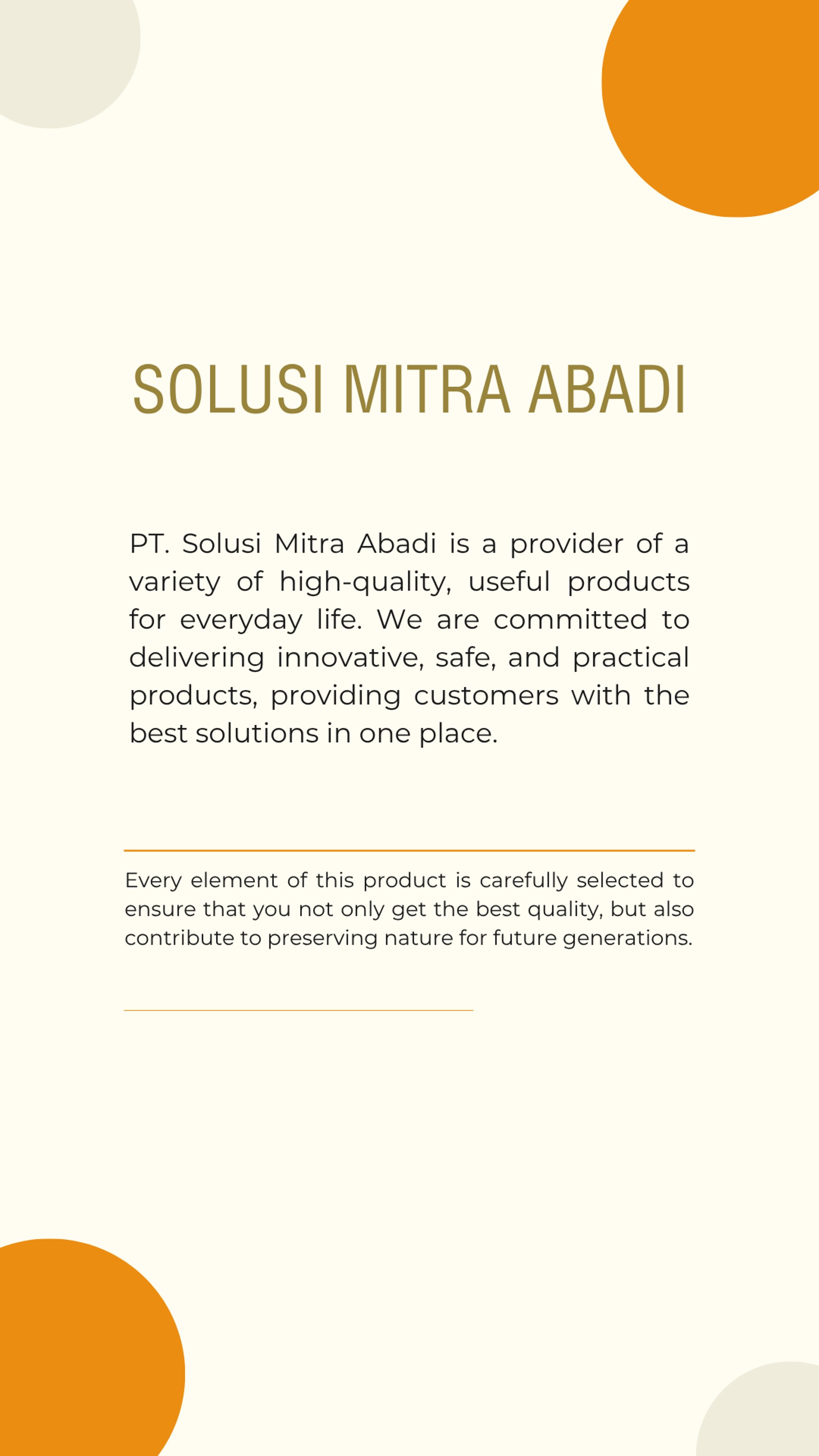 SOLUSI MITRA ABADI

PT. Solusi Mitra Abadi is a provider of a variety of high-quality, useful products for everyday life. We are committed to delivering innovative, safe, and practical products, providing customers with the best solutions in one place.

Every element of this product is carefully selected to ensure that you not only get the best quality, but also contribute to preserving nature for future generations.